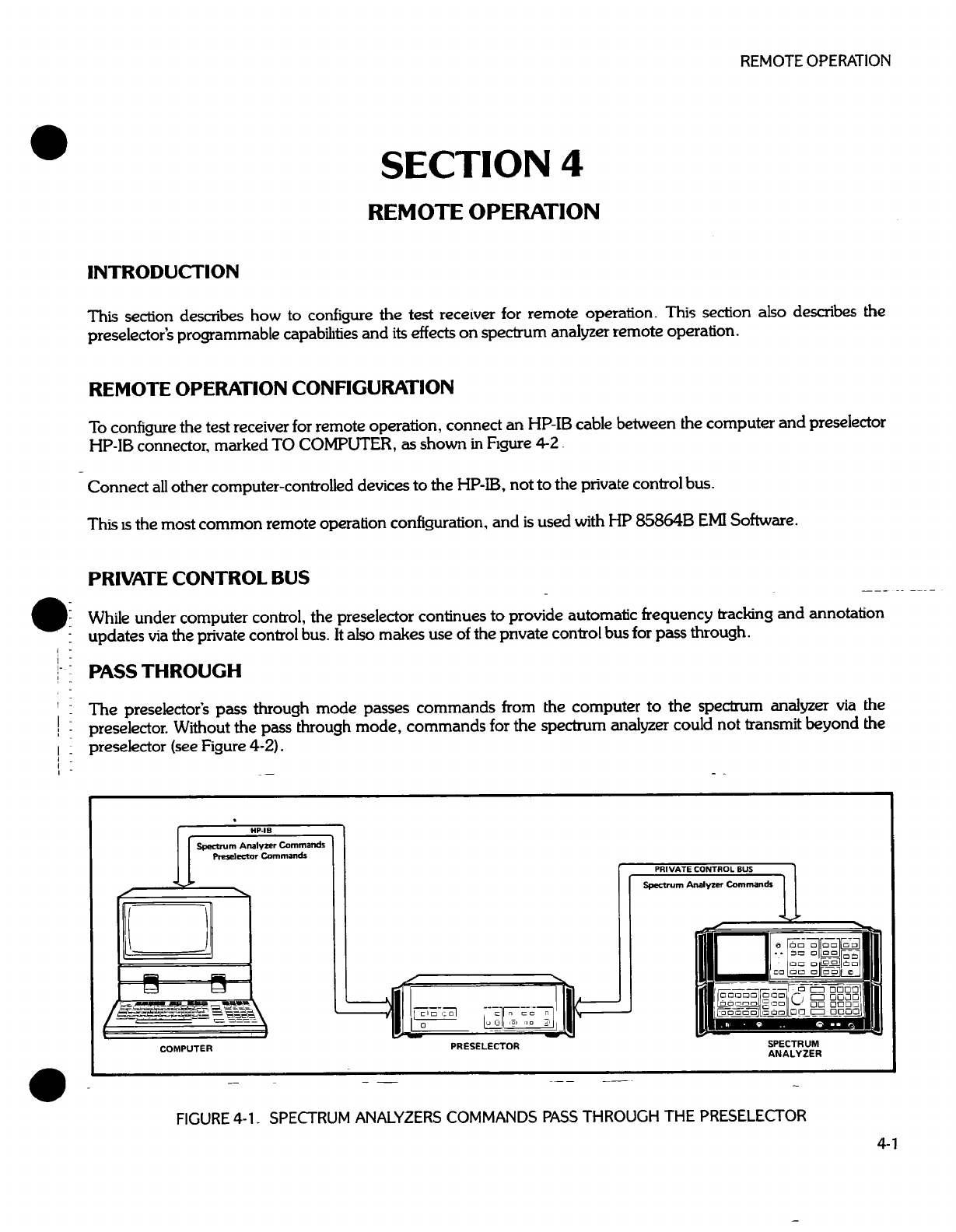 REMOTE OPERATION

SECTION 4

REMOTE OPERATION

INTRODUCTION

This section describes how to configure the test receiver for remote operation. This section also describes the preselector's programmable capabilities and its effects on spectrum analyzer remote operation.

REMOTE OPERATION CONFIGURATION

To configure the test receiver for remote operation, connect an HP-IB cable between the computer and preselector HP-IB connector, marked TO COMPUTER, as shown in Figure 4-2.

Connect all other computer-controlled devices to the HP-IB, not to the private control bus.

This is the most common remote operation configuration, and is used with HP 85864B EMI Software.

PRIVATE CONTROL BUS

While under computer control, the preselector continues to provide automatic frequency tracking and annotation updates via the private control bus. It also makes use of the private control bus for pass through.

PASS THROUGH

The preselector's pass through mode passes commands from the computer to the spectrum analyzer via the preselector. Without the pass through mode, commands for the spectrum analyzer could not transmit beyond the preselector (see Figure 4-2).

HP-IB
Spectrum Analyzer Commands
Preselector Commands

PRIVATE CONTROL BUS
Spectrum Analyzer Commands

COMPUTER

PRESELECTOR

SPECTRUM ANALYZER

FIGURE 4-1. SPECTRUM ANALYZERS COMMANDS PASS THROUGH THE PRESELECTOR

4-1